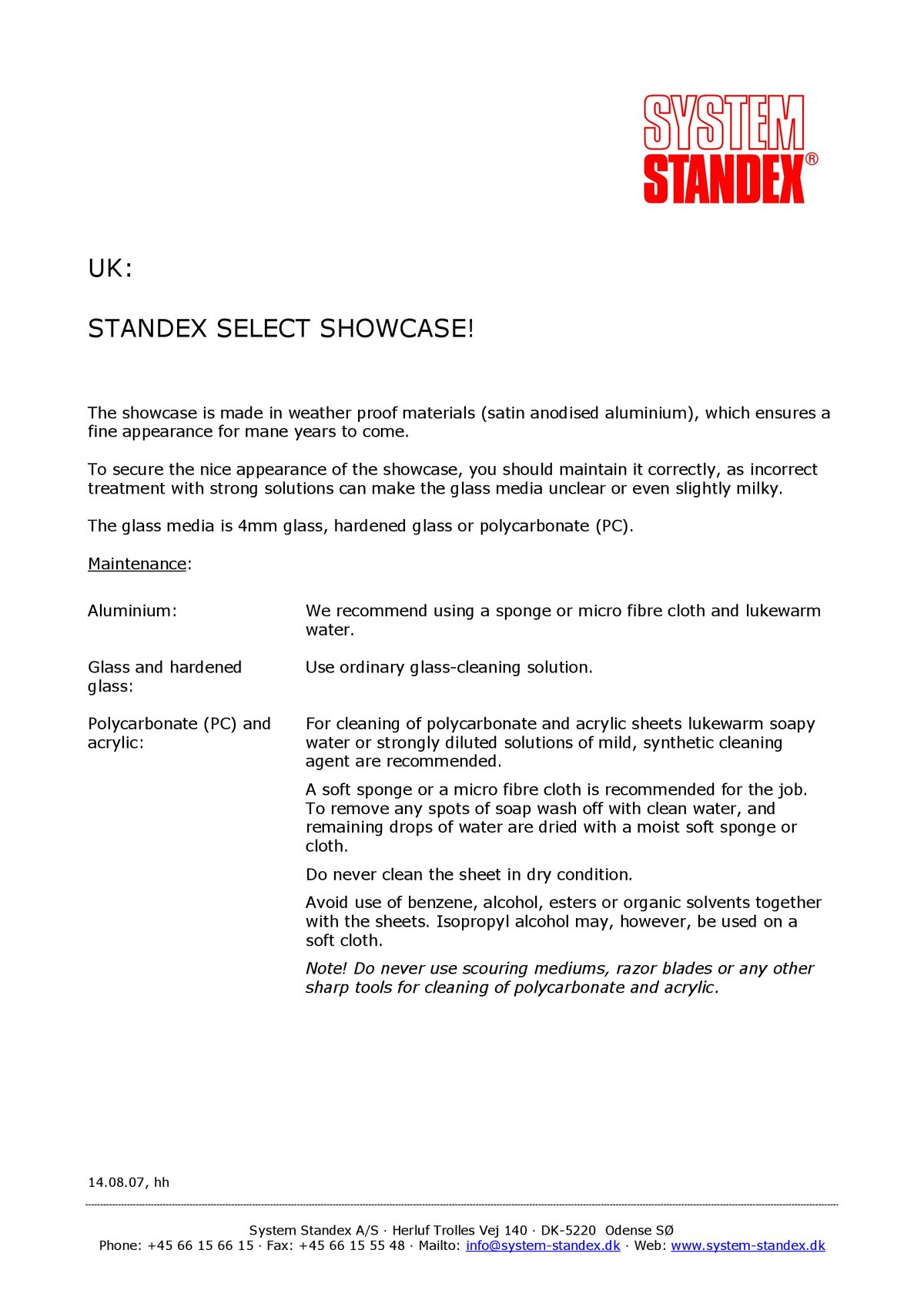 SYSTEM STANDEX®

UK:

STANDEX SELECT SHOWCASE!

The showcase is made in weather proof materials (satin anodised aluminium), which ensures a fine appearance for mane years to come.

To secure the nice appearance of the showcase, you should maintain it correctly, as incorrect treatment with strong solutions can make the glass media unclear or even slightly milky.

The glass media is 4mm glass, hardened glass or polycarbonate (PC).

Maintenance:

Aluminium:

We recommend using a sponge or micro fibre cloth and lukewarm water.

Glass and hardened glass:

Use ordinary glass-cleaning solution.

Polycarbonate (PC) and acrylic:

For cleaning of polycarbonate and acrylic sheets lukewarm soapy water or strongly diluted solutions of mild, synthetic cleaning agent are recommended.

A soft sponge or a micro fibre cloth is recommended for the job. To remove any spots of soap wash off with clean water, and remaining drops of water are dried with a moist soft sponge or cloth.

Do never clean the sheet in dry condition.

Avoid use of benzene, alcohol, esters or organic solvents together with the sheets. Isopropyl alcohol may, however, be used on a soft cloth.

Note! Do never use scouring mediums, razor blades or any other sharp tools for cleaning of polycarbonate and acrylic.

14.08.07, hh

System Standex A/S · Herluf Trolles Vej 140 · DK-5220 Odense SØ
Phone: +45 66 15 66 15 · Fax: +45 66 15 55 48 · Mailto: info@system-standex.dk · Web: www.system-standex.dk